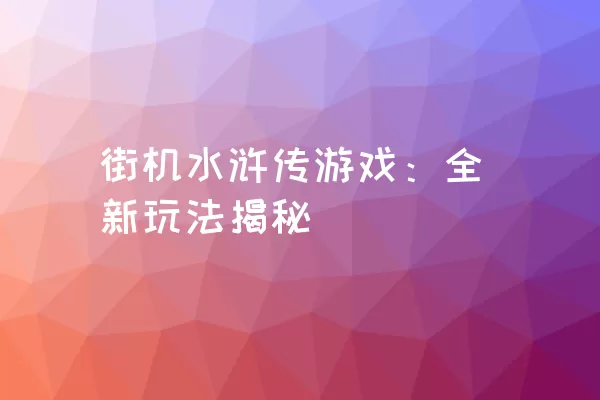 街机水浒传游戏：全新玩法揭秘